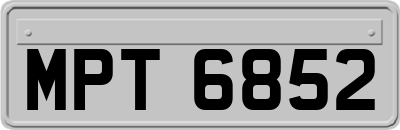 MPT 6852